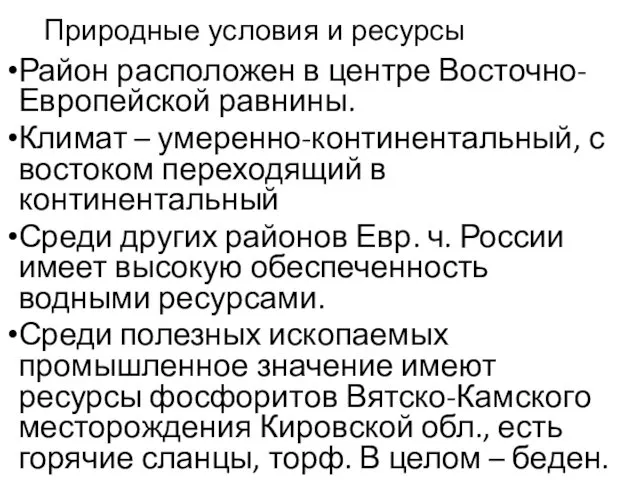 Природные условия и ресурсы

•Район расположен в центре Восточно-Европейской равнины.

•Климат – умеренно-континентальный, с востоком переходящий в континентальный

•Среди других районов Евр. ч. России имеет высокую обеспеченность водными ресурсами.

•Среди полезных ископаемых промышленное значение имеют ресурсы фосфоритов Вятско-Камского месторождения Кировской обл., есть горячие сланцы, торф. В целом – беден.